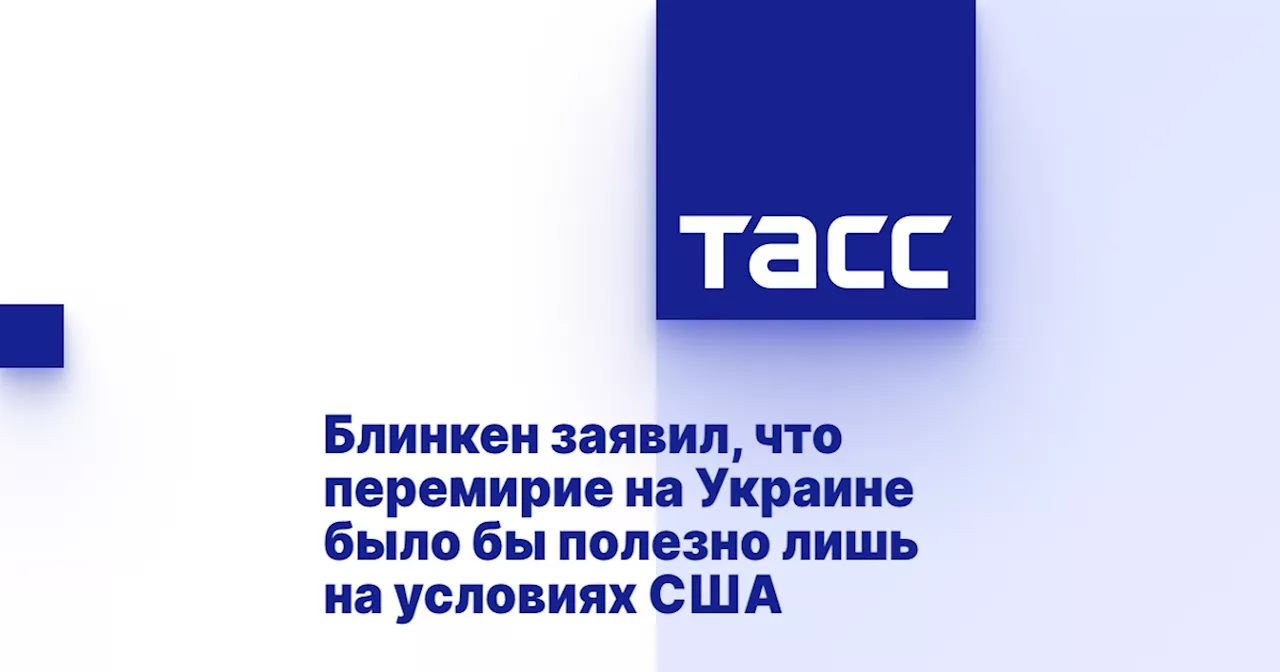 ТАСС

Блинкен заявил, что перемирие на Украине было бы полезно лишь на условиях США